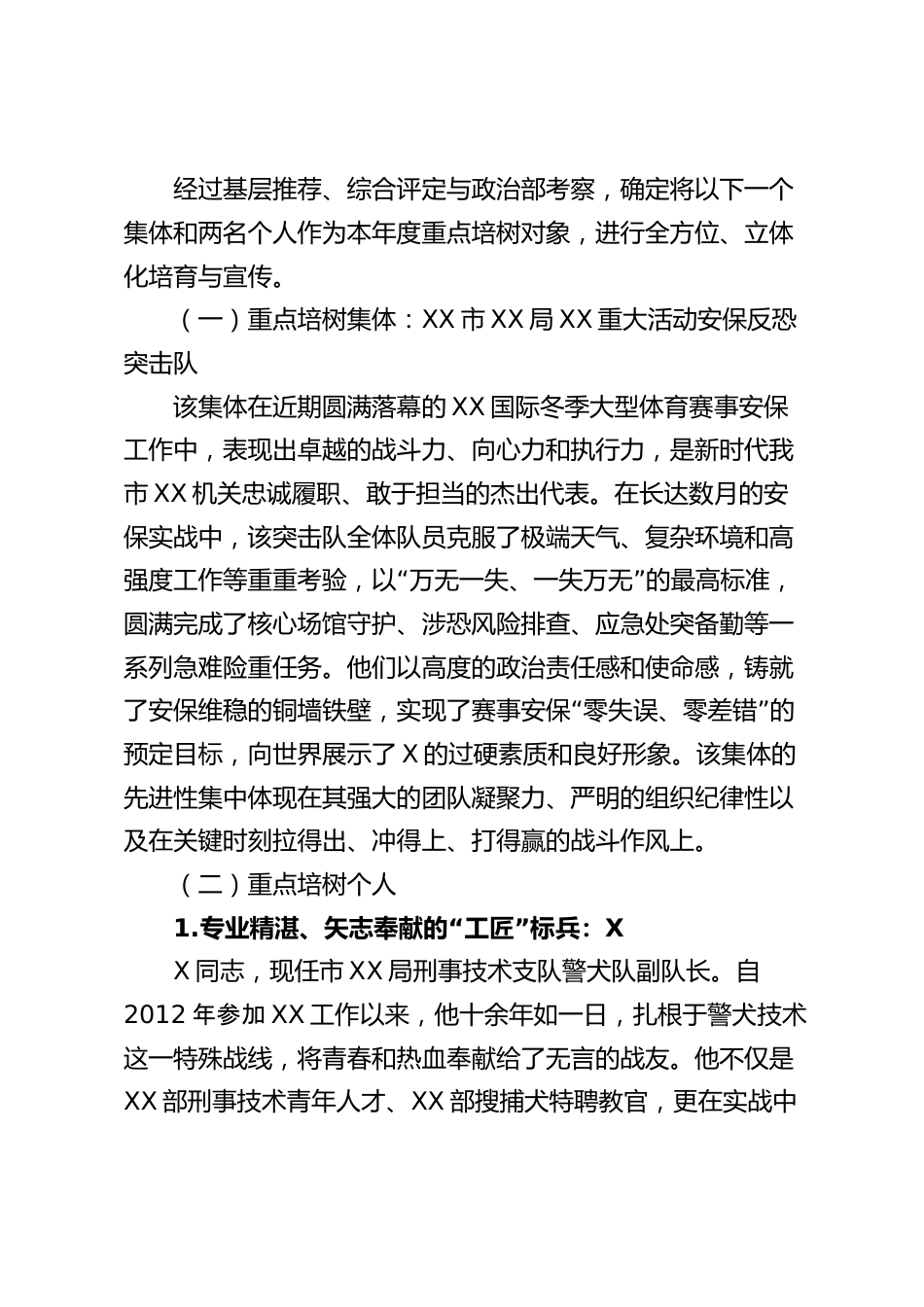 经过基层推荐、综合评定与政治部考察，确定将以下一个集体和两名个人作为本年度重点培树对象，进行全方位、立体化培育与宣传。

（一）重点培树集体：XX 市 XX 局 XX 重大活动安保反恐突击队

该集体在近期圆满落幕的 XX 国际冬季大型体育赛事安保工作中，表现出卓越的战斗力、向心力和执行力，是新时代我市 XX 机关忠诚履职、敢于担当的杰出代表。在长达数月的安保实战中，该突击队全体队员克服了极端天气、复杂环境和高强度工作等重重考验，以“万无一失、一失万无”的最高标准，圆满完成了核心场馆守护、涉恐风险排查、应急处突备勤等一系列急难险重任务。他们以高度的政治责任感和使命感，铸就了安保维稳的铜墙铁壁，实现了赛事安保“零失误、零差错”的预定目标，向世界展示了 X 的过硬素质和良好形象。该集体的先进性集中体现在其强大的团队凝聚力、严明的组织纪律性以及在关键时刻拉得出、冲得上、打得赢的战斗作风上。

（二）重点培树个人

1.专业精湛、矢志奉献的“工匠”标兵：X

X 同志，现任市 XX 局刑事技术支队警犬队副队长。自 2012 年参加 XX 工作以来，他十余年如一日，扎根于警犬技术这一特殊战线，将青春和热血奉献给了无言的战友。他不仅是 XX 部刑事技术青年人才、XX 部搜捕犬特聘教官，更在实战中